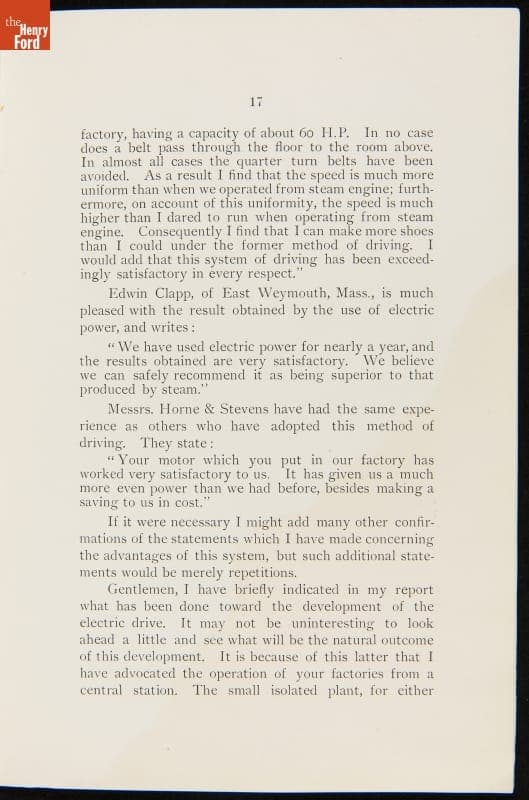 the Henry Ford

17

factory, having a capacity of about 60 H.P. In no case does a belt pass through the floor to the room above. In almost all cases the quarter turn belts have been avoided. As a result I find that the speed is much more uniform than when we operated from steam engine; furthermore, on account of this uniformity, the speed is much higher than I dared to run when operating from steam engine. Consequently I find that I can make more shoes than I could under the former method of driving. I would add that this system of driving has been exceedingly satisfactory in every respect."

Edwin Clapp, of East Weymouth, Mass., is much pleased with the result obtained by the use of electric power, and writes:

"We have used electric power for nearly a year, and the results obtained are very satisfactory. We believe we can safely recommend it as being superior to that produced by steam."

Messrs. Horne & Stevens have had the same experience as others who have adopted this method of driving. They state:

"Your motor which you put in our factory has worked very satisfactory to us. It has given us a much more even power than we had before, besides making a saving to us in cost."

If it were necessary I might add many other confirmations of the statements which I have made concerning the advantages of this system, but such additional statements would be merely repetitions.

Gentlemen, I have briefly indicated in my report what has been done toward the development of the electric drive. It may not be uninteresting to look ahead a little and see what will be the natural outcome of this development. It is because of this latter that I have advocated the operation of your factories from a central station. The small isolated plant, for either